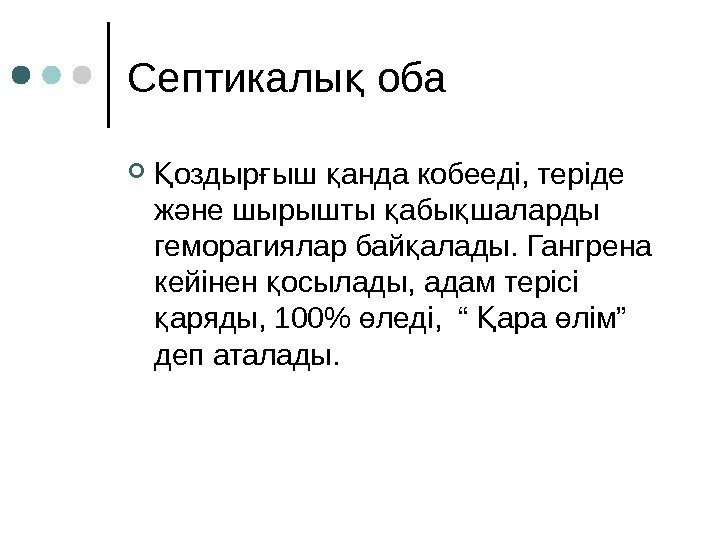 Септикалық оба

Қоздырғыш қанда кобееді, теріде және шырышты қабықшаларды геморагиялар байқалады. Гангрена кейінен қосылады, адам терісі қаряды, 100% өледі, “ Қара өлім” деп аталады.